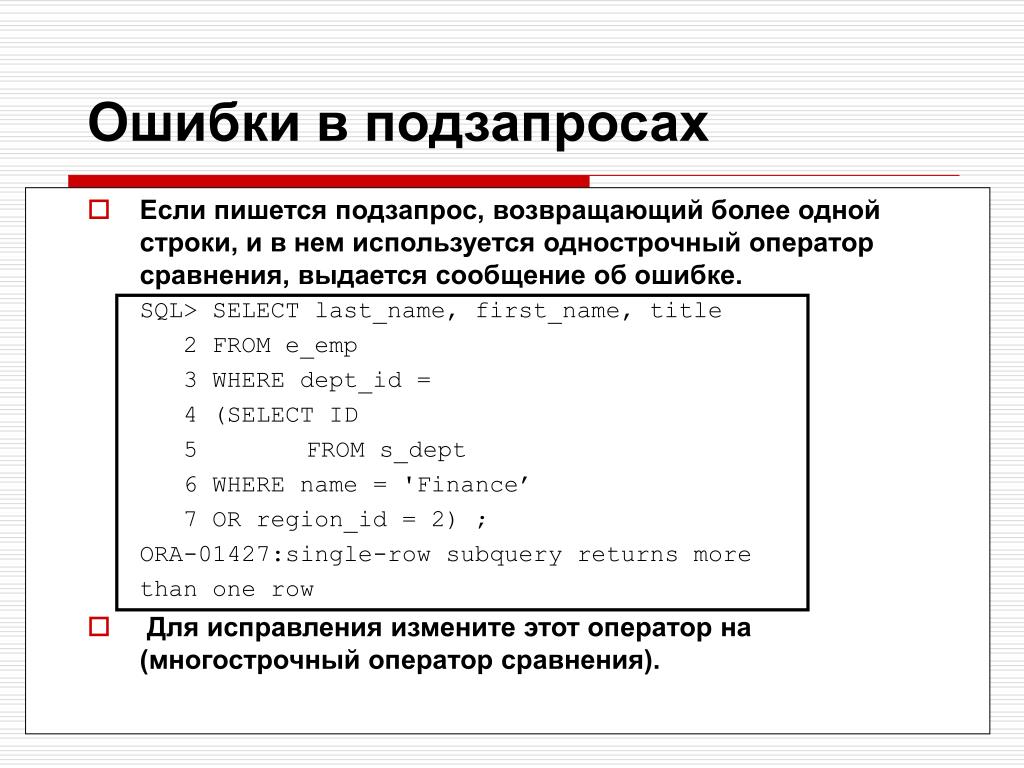 Ошибки в подзапросах

Если пишется подзапрос, возвращающий более одной строки, и в нем используется однострочный оператор сравнения, выдается сообщение об ошибке.

SQL> SELECT last_name, first_name, title
2 FROM e_emp
3 WHERE dept_id =
4 (SELECT ID
5 FROM s_dept
6 WHERE name = 'Finance’
7 OR region_id = 2) ;
ORA-01427:single-row subquery returns more than one row

Для исправления измените этот оператор на (многострочный оператор сравнения).